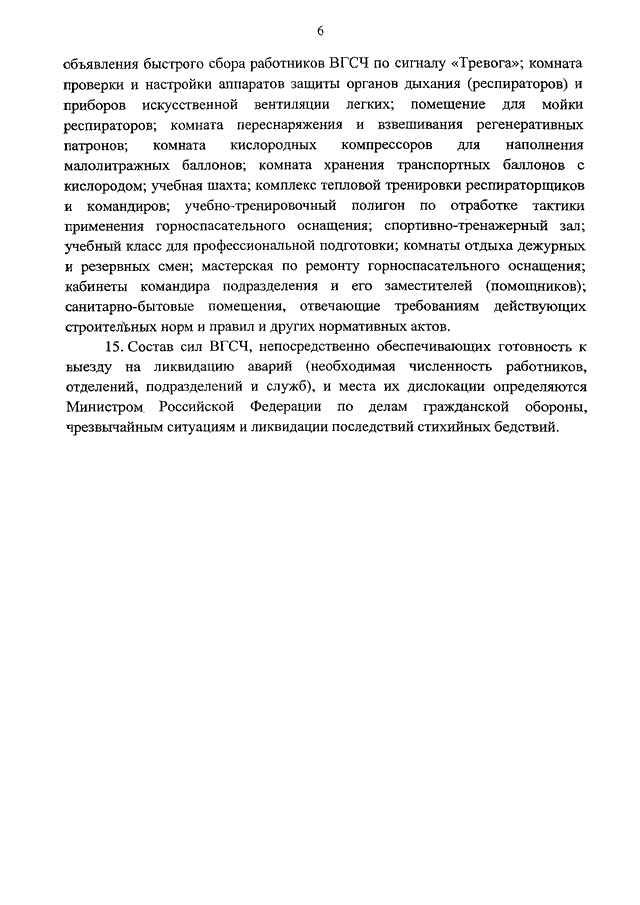 6

объявления быстрого сбора работников ВГСЧ по сигналу «Тревога»; комната проверки и настройки аппаратов защиты органов дыхания (респираторов) и приборов искусственной вентиляции легких; помещение для мойки респираторов; комната переснаряжения и взвешивания регенеративных патронов; комната кислородных компрессоров для наполнения малолитражных баллонов; комната хранения транспортных баллонов с кислородом; учебная шахта; комплекс тепловой тренировки респираторщиков и командиров; учебно-тренировочный полигон по отработке тактики применения горноспасательного оснащения; спортивно-тренажерный зал; учебный класс для профессиональной подготовки; комнаты отдыха дежурных и резервных смен; мастерская по ремонту горноспасательного оснащения; кабинеты командира подразделения и его заместителей (помощников); санитарно-бытовые помещения, отвечающие требованиям действующих строительных норм и правил и других нормативных актов.

15. Состав сил ВГСЧ, непосредственно обеспечивающих готовность к выезду на ликвидацию аварий (необходимая численность работников, отделений, подразделений и служб), и места их дислокации определяются Министром Российской Федерации по делам гражданской обороны, чрезвычайным ситуациям и ликвидации последствий стихийных бедствий.